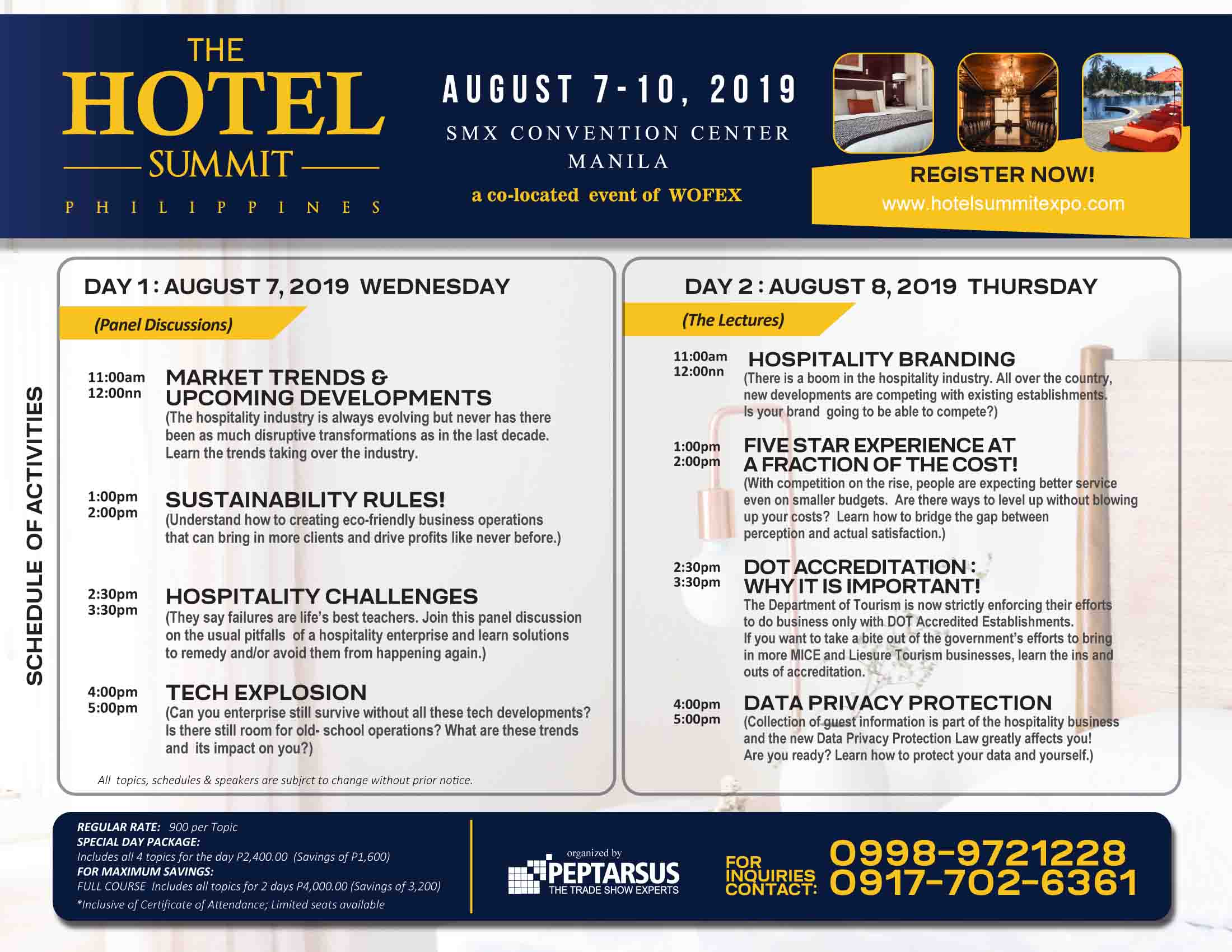 THE HOTEL SUMMIT PHILIPPINES

AUGUST 7-10, 2019
SMX CONVENTION CENTER MANILA
a co-located event of WOFEX

REGISTER NOW!
www.hotelsummitexpo.com

SCHEDULE OF ACTIVITIES

DAY 1 : AUGUST 7, 2019 WEDNESDAY
(Panel Discussions)

11:00am 12:00nn
MARKET TRENDS & UPCOMING DEVELOPMENTS
(The hospitality industry is always evolving but never has there been as much disruptive transformations as in the last decade. Learn the trends taking over the industry.

1:00pm 2:00pm
SUSTAINABILITY RULES!
(Understand how to creating eco-friendly business operations that can bring in more clients and drive profits like never before.)

2:30pm 3:30pm
HOSPITALITY CHALLENGES
(They say failures are life's best teachers. Join this panel discussion on the usual pitfalls of a hospitality enterprise and learn solutions to remedy and/or avoid them from happening again.)

4:00pm 5:00pm
TECH EXPLOSION
(Can you enterprise still survive without all these tech developments? Is there still room for old- school operations? What are these trends and its impact on you?)

All topics, schedules & speakers are subjrct to change without prior notice.

DAY 2 : AUGUST 8, 2019 THURSDAY
(The Lectures)

11:00am 12:00nn
HOSPITALITY BRANDING
(There is a boom in the hospitality industry. All over the country, new developments are competing with existing establishments. Is your brand going to be able to compete?)

1:00pm 2:00pm
FIVE STAR EXPERIENCE AT A FRACTION OF THE COST!
(With competition on the rise, people are expecting better service even on smaller budgets. Are there ways to level up without blowing up your costs? Learn how to bridge the gap between perception and actual satisfaction.)

2:30pm 3:30pm
DOT ACCREDITATION : WHY IT IS IMPORTANT!
The Department of Tourism is now strictly enforcing their efforts to do business only with DOT Accredited Establishments. If you want to take a bite out of the government's efforts to bring in more MICE and Liesure Tourism businesses, learn the ins and outs of accreditation.

4:00pm 5:00pm
DATA PRIVACY PROTECTION
(Collection of guest information is part of the hospitality business and the new Data Privacy Protection Law greatly affects you! Are you ready? Learn how to protect your data and yourself.)

REGULAR RATE: 900 per Topic
SPECIAL DAY PACKAGE:
Includes all 4 topics for the day P2,400.00 (Savings of P1,600)
FOR MAXIMUM SAVINGS:
FULL COURSE Includes all topics for 2 days P4,000.00 (Savings of 3,200)
*Inclusive of Certificate of Attendance; Limited seats available

organized by
PEPTARSUS
THE TRADE SHOW EXPERTS

FOR INQUIRIES CONTACT: 0998-9721228 0917-702-6361